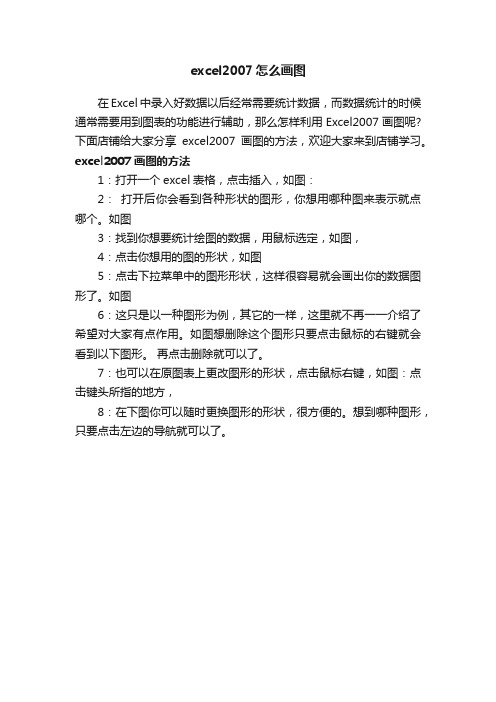 excel2007 怎么画图

在 Excel 中录入好数据以后经常需要统计数据，而数据统计的时候通常需要用到图表的功能进行辅助，那么怎样利用 Excel2007 画图呢？下面店铺给大家分享 excel2007 画图的方法，欢迎大家来到店铺学习。

excel2007 画图的方法

1：打开一个 excel 表格，点击插入，如图：

2： 打开后你会看到各种形状的图形，你想用哪种图来表示就点哪个。如图

3：找到你想要统计绘图的数据，用鼠标选定，如图，

4：点击你想用的图的形状，如图

5：点击下拉菜单中的图形形状，这样很容易就会画出你的数据图形了。如图

6：这只是以一种图形为例，其它的一样，这里就不再一一介绍了希望对大家有点作用。如图想删除这个图形只要点击鼠标的右键就会看到以下图形。 再点击删除就可以了。

7：也可以在原图表上更改图形的形状，点击鼠标右键，如图：点击键头所指的地方，

8：在下图你可以随时更换图形的形状，很方便的。想到哪种图形，只要点击左边的导航就可以了。